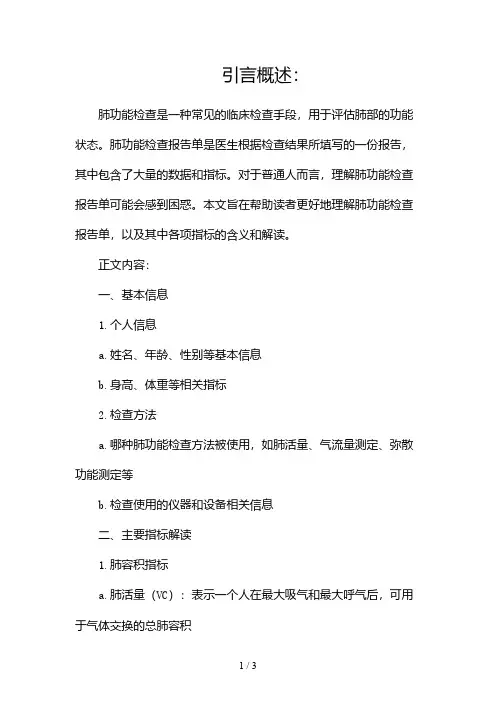 引言概述:

肺功能检查是一种常见的临床检查手段，用于评估肺部的功能状态。肺功能检查报告单是医生根据检查结果所填写的一份报告，其中包含了大量的数据和指标。对于普通人而言，理解肺功能检查报告单可能会感到困惑。本文旨在帮助读者更好地理解肺功能检查报告单，以及其中各项指标的含义和解读。

正文内容:

一、基本信息

1. 个人信息

a. 姓名、年龄、性别等基本信息

b. 身高、体重等相关指标

2. 检查方法

a. 哪种肺功能检查方法被使用，如肺活量、气流量测定、弥散功能测定等

b. 检查使用的仪器和设备相关信息

二、主要指标解读

1. 肺容积指标

a. 肺活量（VC）：表示一个人在最大吸气和最大呼气后，可用于气体交换的总肺容积

1 / 3